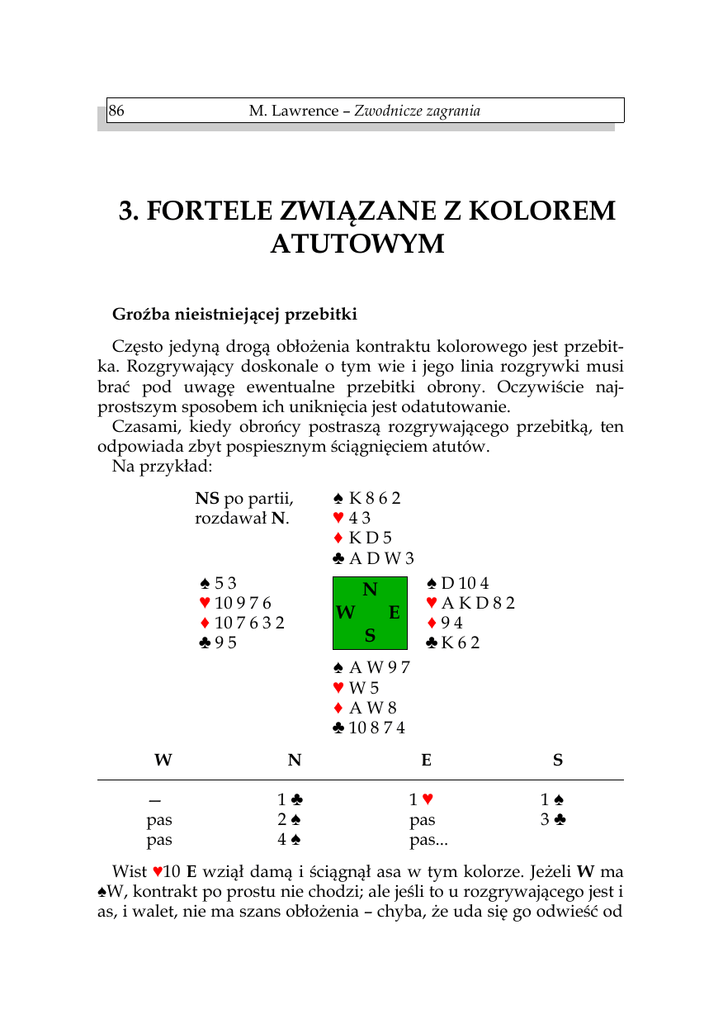 86 M. Lawrence – Zwodnicze zagrania

3. FORTELE ZWIĄZANE Z KOLOREM ATUTOWYM

Groźba nieistniejącej przebitki

Często jedyną drogą obłożenia kontraktu kolorowego jest przebitka. Rozgrywający doskonale o tym wie i jego linia rozgrywki musi brać pod uwagę ewentualne przebitki obrony. Oczywiście najprostszym sposobem ich uniknięcia jest odatutowanie.

Czasami, kiedy obrońcy postraszą rozgrywającego przebitką, ten odpowiada zbyt pospiesznym ściągnięciem atutów.

Na przykład:

NS po partii, rozdawał N.

♠ K 8 6 2
♥ 4 3
♦ K D 5
♣ A D W 3

♠ 5 3
♥ 10 9 7 6
♦ 10 7 6 3 2
♣ 9 5

N
W E
S

♠ D 10 4
♥ A K D 8 2
♦ 9 4
♣ K 6 2

♠ A W 9 7
♥ W 5
♦ A W 8
♣ 10 8 7 4

| W | N | E | S |
|---|---|---|---|
| – | 1 ♣ | 1 ♥ | 1 ♠ |
| pas | 2 ♠ | pas | 3 ♣ |
| pas | 4 ♠ | pas... | |

Wist ♥10 E wziął damą i ściągnął asa w tym kolorze. Jeżeli W ma ♠W, kontrakt po prostu nie chodzi; ale jeśli to u rozgrywającego jest i as, i walet, nie ma szans obłożenia – chyba, że uda się go odwieść od